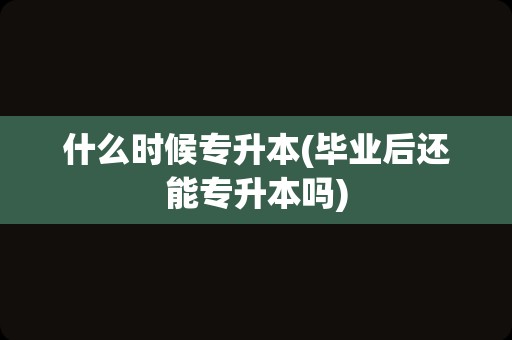 什么时候专升本(毕业后还能专升本吗)